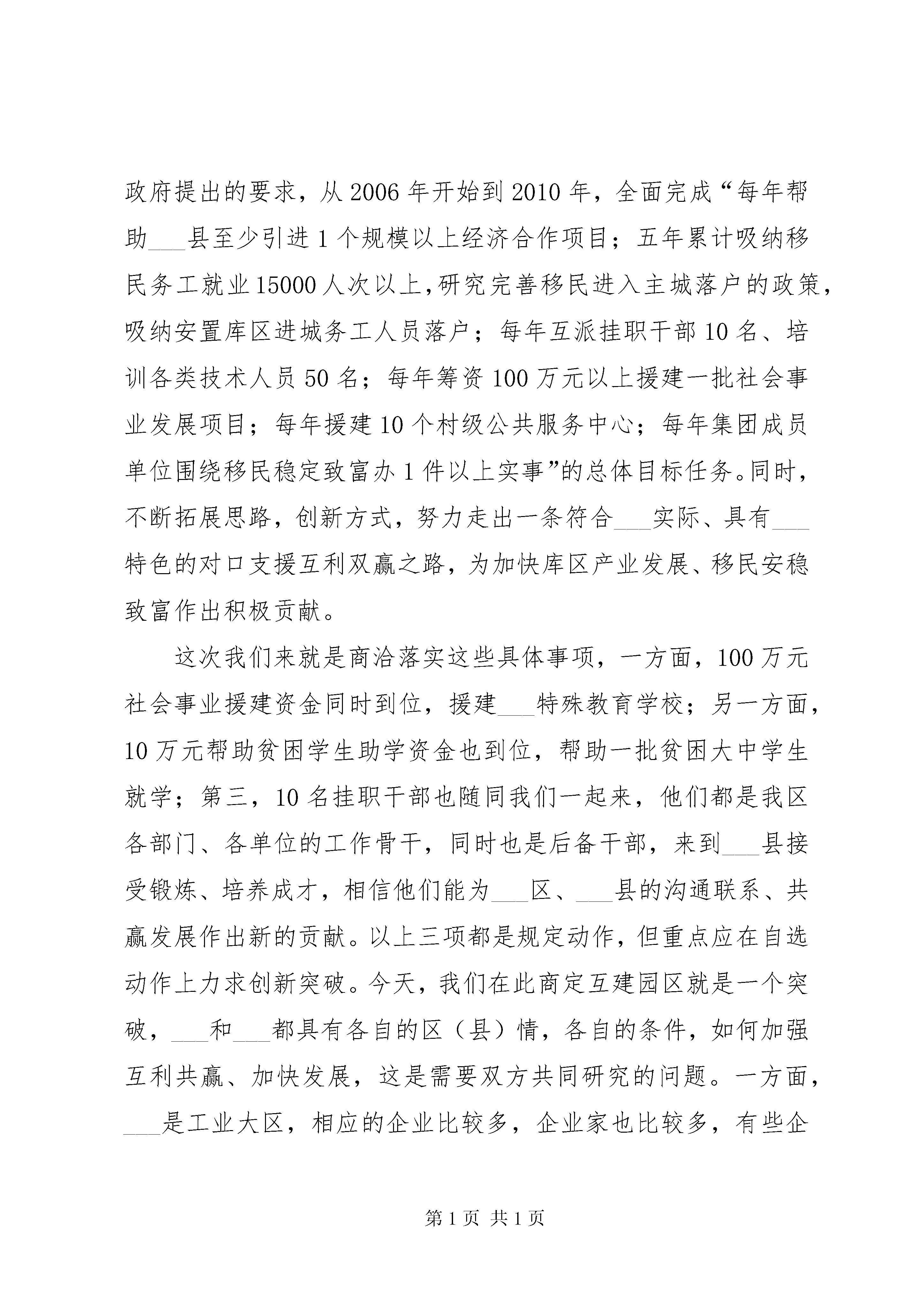 政府提出的要求，从2006年开始到2010年，全面完成“每年帮助___县至少引进1个规模以上经济合作项目；五年累计吸纳移民务工就业15000人次以上，研究完善移民进入主城落户的政策，吸纳安置库区进城务工人员落户；每年互派挂职干部10名、培训各类技术人员50名；每年筹资100万元以上援建一批社会事业发展项目；每年援建10个村级公共服务中心；每年集团成员单位围绕移民稳定致富办1件以上实事”的总体目标任务。同时，不断拓展思路，创新方式，努力走出一条符合___实际、具有___特色的对口支援互利双赢之路，为加快库区产业发展、移民安稳致富作出积极贡献。

这次我们来就是商洽落实这些具体事项，一方面，100万元社会事业援建资金同时到位，援建___特殊教育学校；另一方面，10万元帮助贫困学生助学资金也到位，帮助一批贫困大中学生就学；第三，10名挂职干部也随同我们一起来，他们都是我区各部门、各单位的工作骨干，同时也是后备干部，来到___县接受锻炼、培养成才，相信他们能为___区、___县的沟通联系、共赢发展作出新的贡献。以上三项都是规定动作，但重点应在自选动作上力求创新突破。今天，我们在此商定互建园区就是一个突破，___和___都具有各自的区（县）情，各自的条件，如何加强互利共赢、加快发展，这是需要双方共同研究的问题。一方面，___是工业大区，相应的企业比较多，企业家也比较多，有些企

第1页 共1页